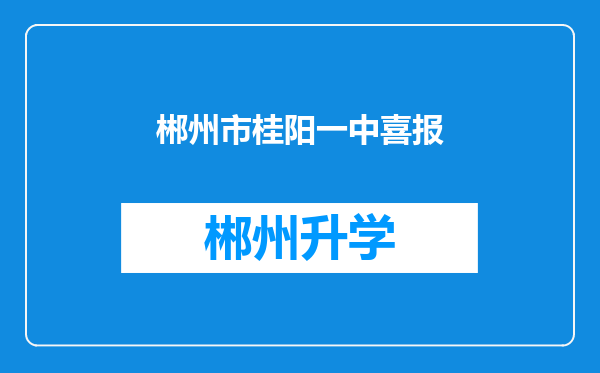 郴州市桂阳一中喜报

郴州升学